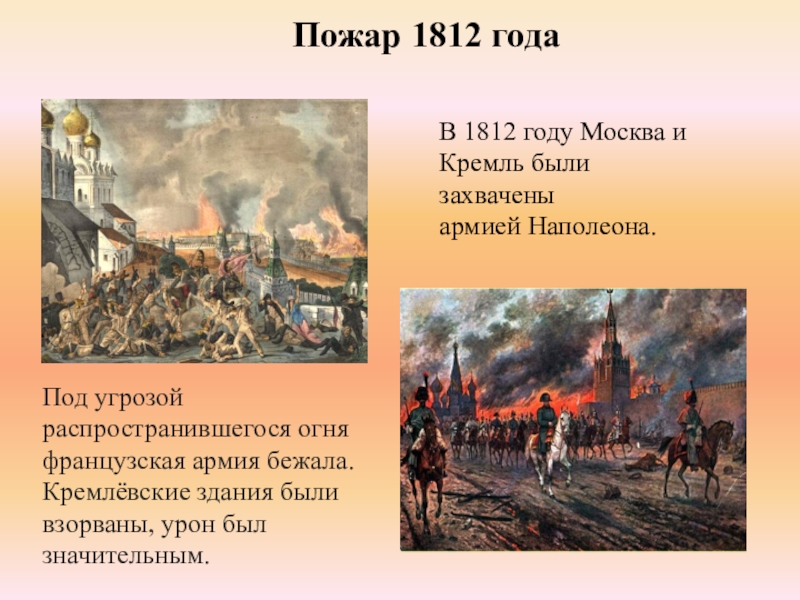 Пожар 1812 года

В 1812 году Москва и Кремль были захвачены армией Наполеона.

Под угрозой распространившегося огня французская армия бежала. Кремлёвские здания были взорваны, урон был значительным.